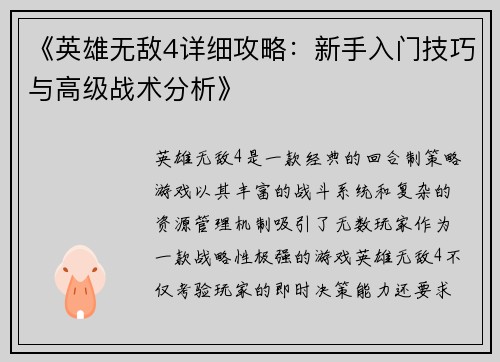 《英雄无敌4详细攻略：新手入门技巧与高级战术分析》

英雄无敌4是一款经典的回合制策略游戏以其丰富的战斗系统和复杂的资源管理机制吸引了无数玩家作为一款战略性极强的游戏英雄无敌4不仅考验玩家的即时决策能力还要求